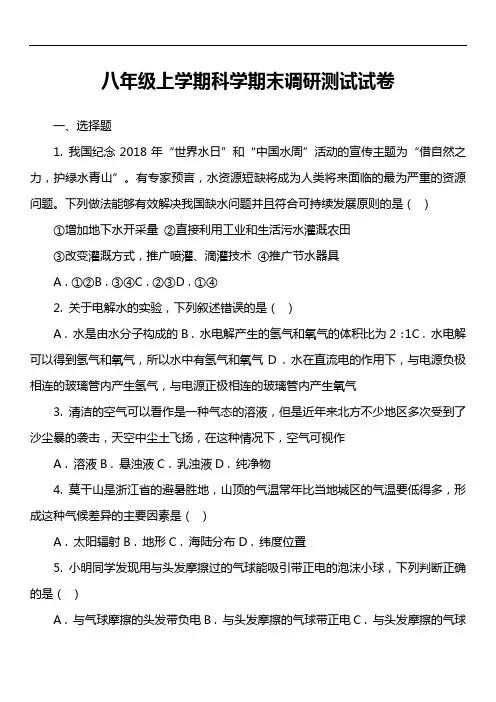 八年级上学期科学期末调研测试试卷

一、选择题

1. 我国纪念 2018 年“世界水日”和“中国水周”活动的宣传主题为“借自然之力，护绿水青山”。有专家预言，水资源短缺将成为人类将来面临的最为严重的资源问题。下列做法能够有效解决我国缺水问题并且符合可持续发展原则的是（　）

①增加地下水开采量 ②直接利用工业和生活污水灌溉农田

③改变灌溉方式，推广喷灌、滴灌技术 ④推广节水器具

A．①②B．③④C．②③D．①④

2. 关于电解水的实验，下列叙述错误的是（　）

A．水是由水分子构成的 B．水电解产生的氢气和氧气的体积比为 2：1C．水电解可以得到氢气和氧气，所以水中有氢气和氧气 D．水在直流电的作用下，与电源负极相连的玻璃管内产生氢气，与电源正极相连的玻璃管内产生氧气

3. 清洁的空气可以看作是一种气态的溶液，但是近年来北方不少地区多次受到了沙尘暴的袭击，天空中尘土飞扬，在这种情况下，空气可视作

A．溶液 B．悬浊液 C．乳浊液 D．纯净物

4. 莫干山是浙江省的避暑胜地，山顶的气温常年比当地城区的气温要低得多，形成这种气候差异的主要因素是（　）

A．太阳辐射 B．地形 C．海陆分布 D．纬度位置

5. 小明同学发现用与头发摩擦过的气球能吸引带正电的泡沫小球，下列判断正确的是（　）

A．与气球摩擦的头发带负电 B．与头发摩擦的气球带正电 C．与头发摩擦的气球